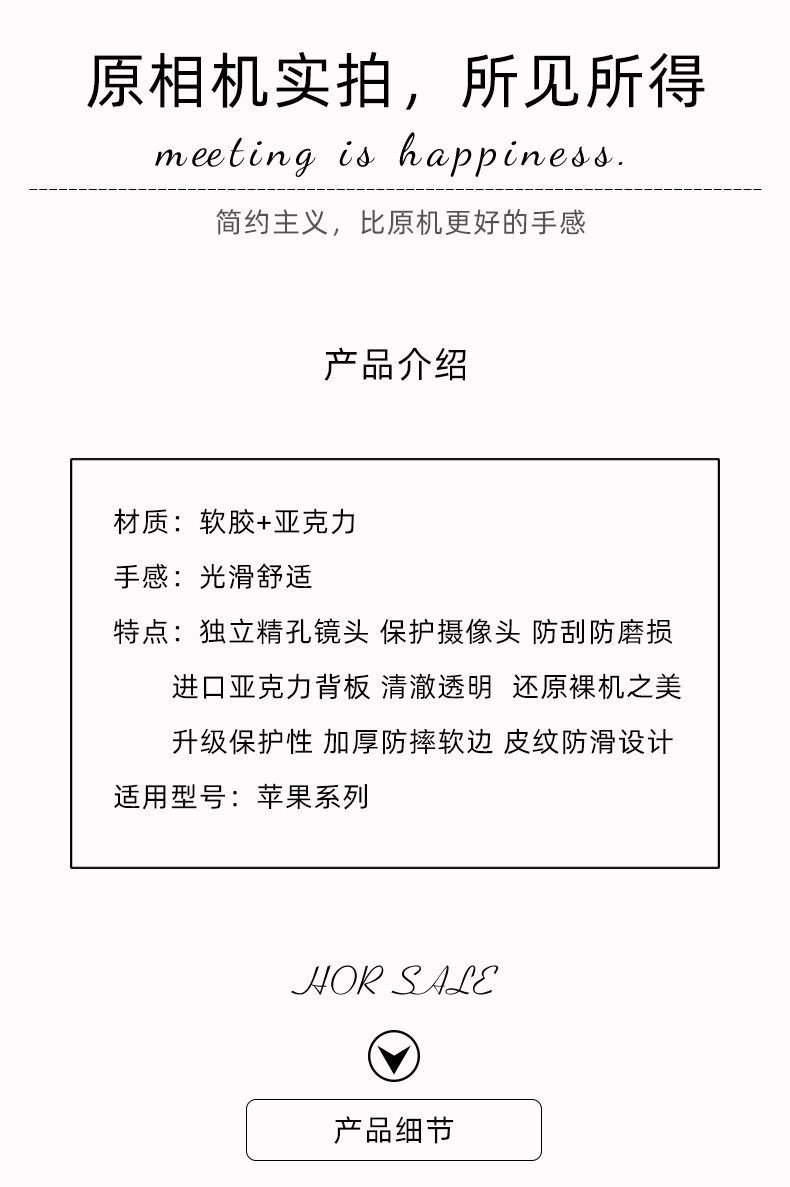 原相机实拍，所见所得

meeting is happiness.

简约主义，比原机更好的手感

产品介绍

材质：软胶+亚克力

手感：光滑舒适

特点：独立精孔镜头 保护摄像头 防刮防磨损
进口亚克力背板 清澈透明 还原裸机之美
升级保护性 加厚防摔软边 皮纹防滑设计

适用型号：苹果系列

HOR SALE

产品细节